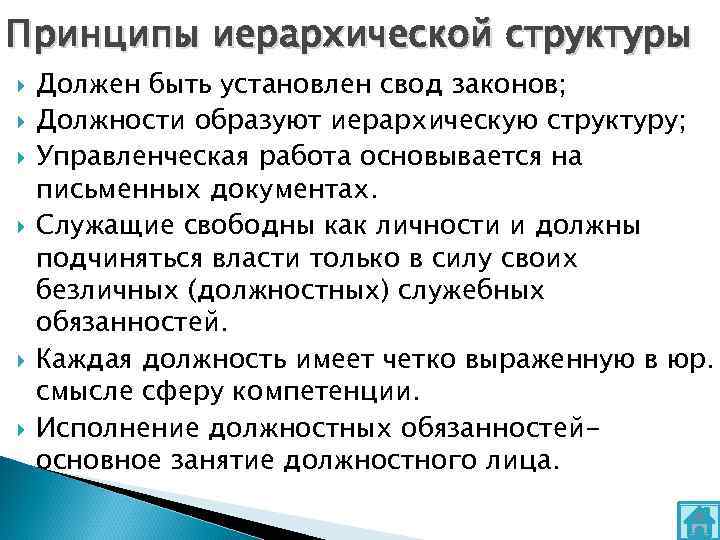 Принципы иерархической структуры

Должен быть установлен свод законов;

Должности образуют иерархическую структуру;

Управленческая работа основывается на письменных документах.

Служащие свободны как личности и должны подчиняться власти только в силу своих безличных (должностных) служебных обязанностей.

Каждая должность имеет четко выраженную в юр. смысле сферу компетенции.

Исполнение должностных обязанностей– основное занятие должностного лица.